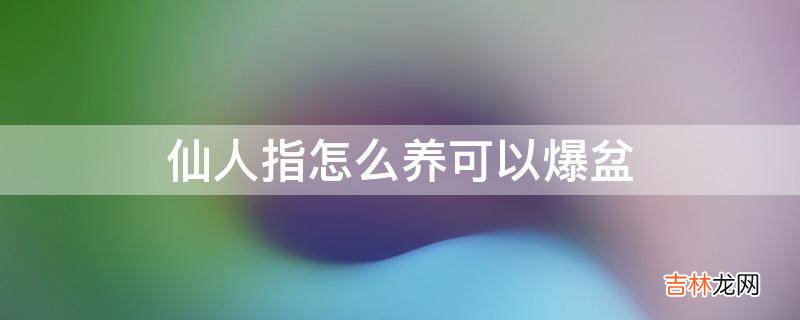 仙人指怎么养可以爆盆

吉林龙网